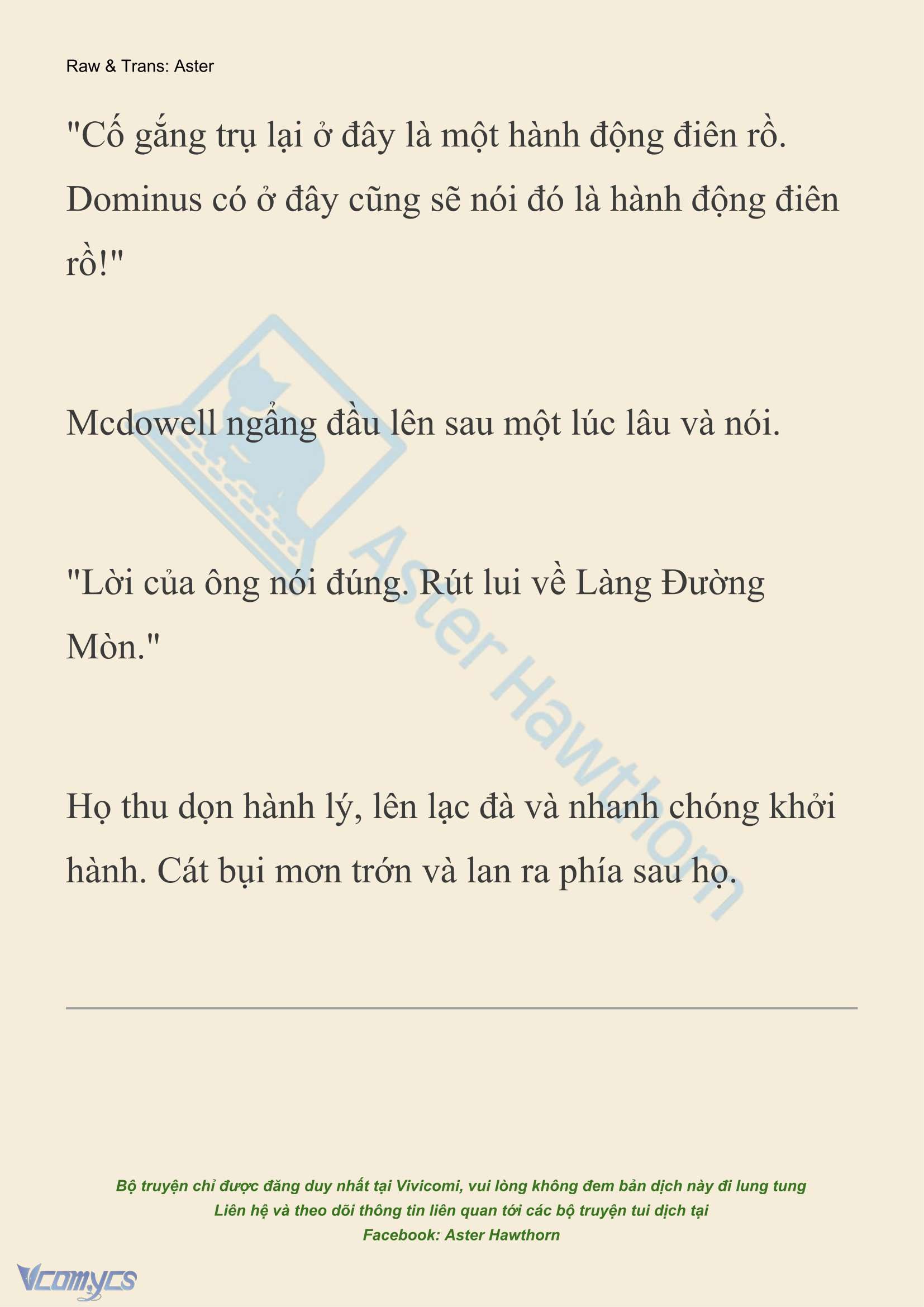 Raw & Trans: Aster

"Cố gắng trụ lại ở đây là một hành động điên rồ. Dominus có ở đây cũng sẽ nói đó là hành động điên rồ!"

Mcdowell ngẩng đầu lên sau một lúc lâu và nói.

"Lời của ông nói đúng. Rút lui về Làng Đường Mòn."

Họ thu dọn hành lý, lên lạc đà và nhanh chóng khởi hành. Cát bụi mơn trớn và lan ra phía sau họ.

Aster Hawthorn

Bộ truyện chỉ được đăng duy nhất tại Vivicomi, vui lòng không đem bản dịch này đi lung tung
Liên hệ và theo dõi thông tin liên quan tới các bộ truyện tui dịch tại
Facebook: Aster Hawthorn

Vcomycs